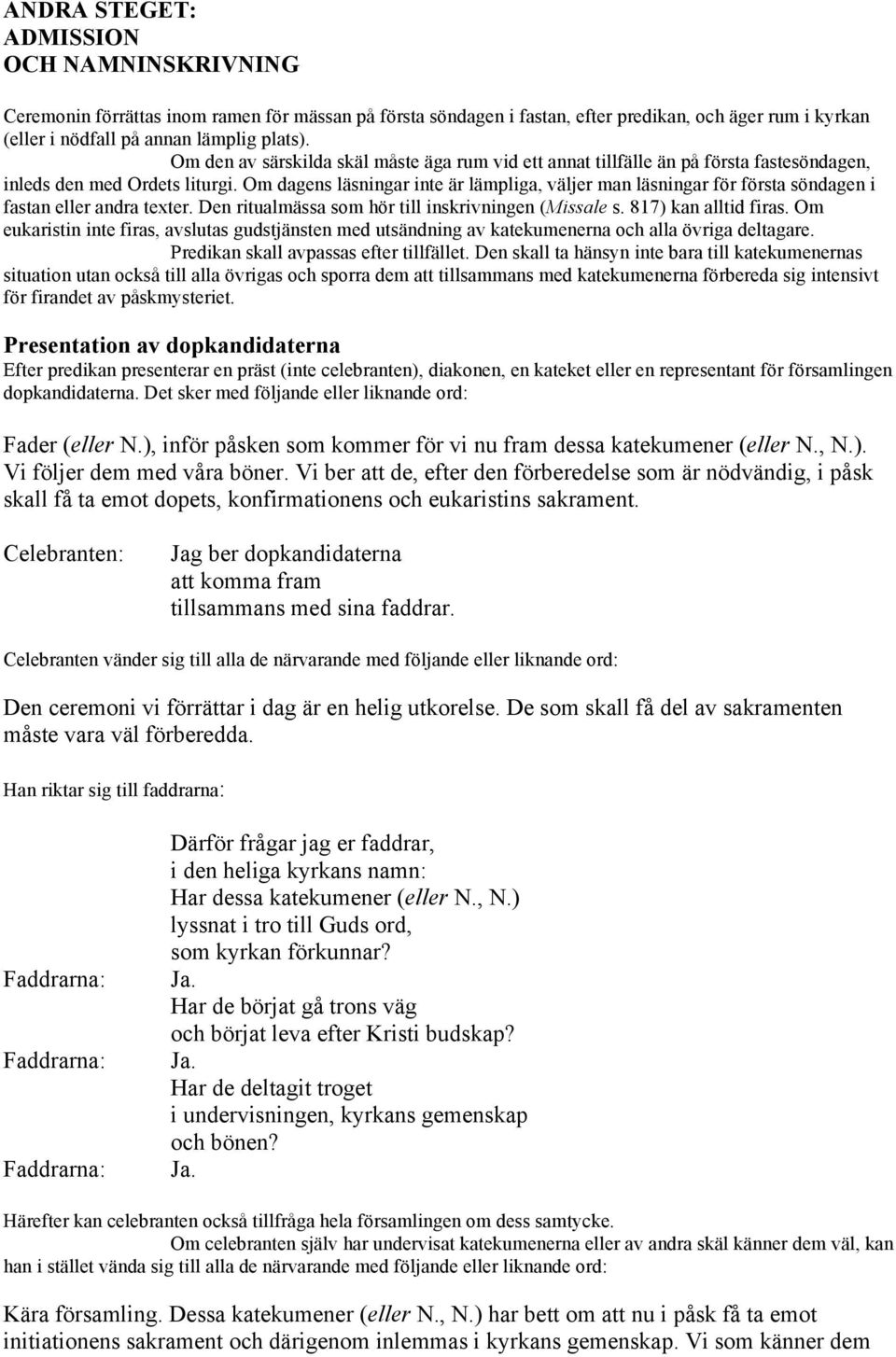 ANDRA STEGET:
ADMISSION
OCH NAMNINSKRIVNING

Ceremonin förrättas inom ramen för mässan på första söndagen i fastan, efter predikan, och äger rum i kyrkan (eller i nödfall på annan lämplig plats).

Om den av särskilda skäl måste äga rum vid ett annat tillfälle än på första fastesöndagen, inleds den med Ordets liturgi. Om dagens läsningar inte är lämpliga, väljer man läsningar för första söndagen i fastan eller andra texter. Den ritualmässa som hör till inskrivningen (Missale s. 817) kan alltid firas. Om eukaristin inte firas, avslutas gudstjänsten med utsändning av katekumenerna och alla övriga deltagare.

Predikan skall avpassas efter tillfället. Den skall ta hänsyn inte bara till katekumenernas situation utan också till alla övrigas och sporra dem att tillsammans med katekumenerna förbereda sig intensivt för firandet av påskmysteriet.

Presentation av dopkandidaterna
Efter predikan presenterar en präst (inte celebranten), diakonen, en kateket eller en representant för församlingen dopkandidaterna. Det sker med följande eller liknande ord:

Fader (eller N.), inför påsken som kommer för vi nu fram dessa katekumener (eller N., N.). Vi följer dem med våra böner. Vi ber att de, efter den förberedelse som är nödvändig, i påsk skall få ta emot dopets, konfirmationens och eukaristins sakrament.

Celebranten: Jag ber dopkandidaterna
att komma fram
tillsammans med sina faddrar.

Celebranten vänder sig till alla de närvarande med följande eller liknande ord:

Den ceremoni vi förrättar i dag är en helig utkorelse. De som skall få del av sakramenten måste vara väl förberedda.

Han riktar sig till faddrarna:

Därför frågar jag er faddrar,
i den heliga kyrkans namn:
Har dessa katekumener (eller N., N.)
lyssnat i tro till Guds ord,
som kyrkan förkunnar?
Faddrarna: Ja.
Har de börjat gå trons väg
och börjat leva efter Kristi budskap?
Faddrarna: Ja.
Har de deltagit troget
i undervisningen, kyrkans gemenskap
och bönen?
Faddrarna: Ja.

Härefter kan celebranten också tillfråga hela församlingen om dess samtycke.

Om celebranten själv har undervisat katekumenerna eller av andra skäl känner dem väl, kan han i stället vända sig till alla de närvarande med följande eller liknande ord:

Kära församling. Dessa katekumener (eller N., N.) har bett om att nu i påsk få ta emot initiationens sakrament och därigenom inlemmas i kyrkans gemenskap. Vi som känner dem